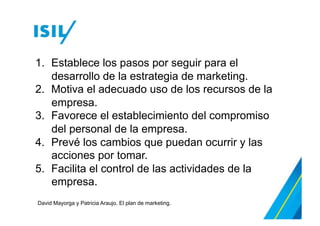 ISIL

1. Establece los pasos por seguir para el desarrollo de la estrategia de marketing.
2. Motiva el adecuado uso de los recursos de la empresa.
3. Favorece el establecimiento del compromiso del personal de la empresa.
4. Prevé los cambios que puedan ocurrir y las acciones por tomar.
5. Facilita el control de las actividades de la empresa.

David Mayorga y Patricia Araujo. El plan de marketing.